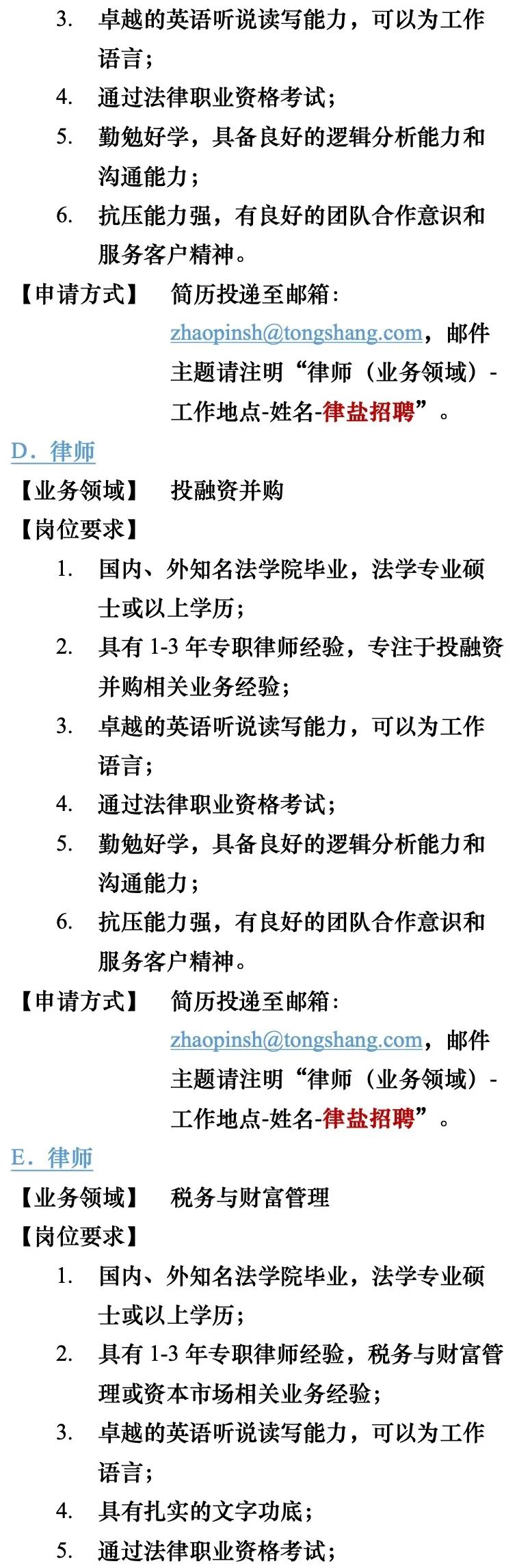 3. 卓越的英语听说读写能力，可以为工作语言；
4. 通过法律职业资格考试；
5. 勤勉好学，具备良好的逻辑分析能力和沟通能力；
6. 抗压能力强，有良好的团队合作意识和服务客户精神。
【申请方式】 简历投递至邮箱：zhaopinsh@tongshang.com，邮件主题请注明“律师（业务领域）-工作地点-姓名-律盐招聘”。
D．律师
【业务领域】 投融资并购
【岗位要求】
1. 国内、外知名法学院毕业，法学专业硕士或以上学历；
2. 具有 1-3 年专职律师经验，专注于投融资并购相关业务经验；
3. 卓越的英语听说读写能力，可以为工作语言；
4. 通过法律职业资格考试；
5. 勤勉好学，具备良好的逻辑分析能力和沟通能力；
6. 抗压能力强，有良好的团队合作意识和服务客户精神。
【申请方式】 简历投递至邮箱：zhaopinsh@tongshang.com，邮件主题请注明“律师（业务领域）-工作地点-姓名-律盐招聘”。
E．律师
【业务领域】 税务与财富管理
【岗位要求】
1. 国内、外知名法学院毕业，法学专业硕士或以上学历；
2. 具有 1-3 年专职律师经验，税务与财富管理或资本市场相关业务经验；
3. 卓越的英语听说读写能力，可以为工作语言；
4. 具有扎实的文字功底；
5. 通过法律职业资格考试；